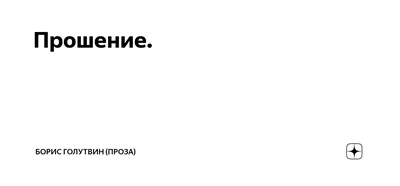 Прошение.

БОРИС ГОЛУТВИН (ПРОЗА)